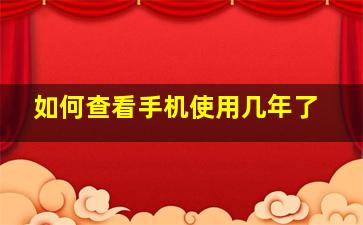 如何查看手机使用几年了